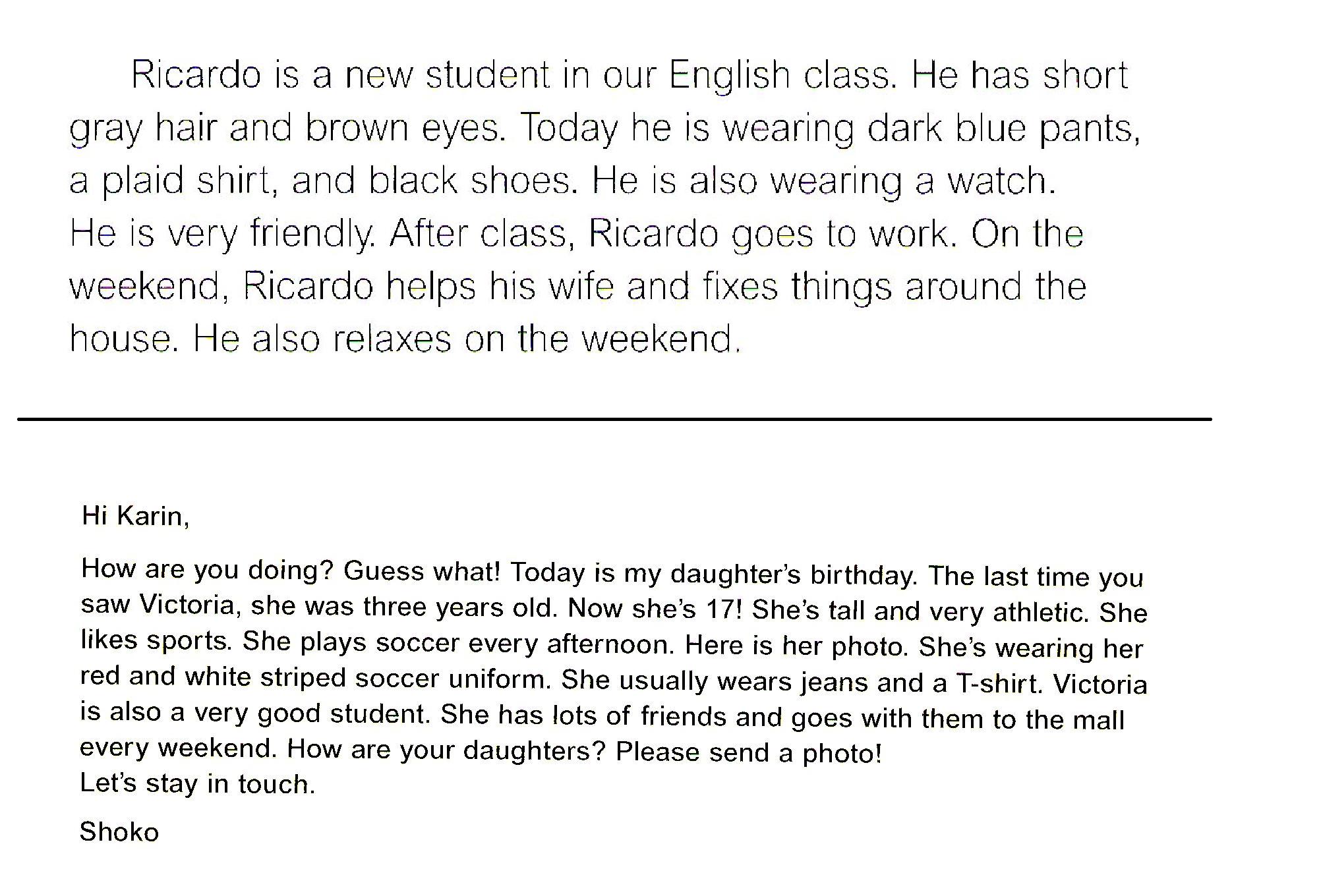 Ricardo is a new student in our English class. He has short gray hair and brown eyes. Today he is wearing dark blue pants, a plaid shirt, and black shoes. He is also wearing a watch. He is very friendly. After class, Ricardo goes to work. On the weekend, Ricardo helps his wife and fixes things around the house. He also relaxes on the weekend.

Hi Karin,

How are you doing? Guess what! Today is my daughter's birthday. The last time you saw Victoria, she was three years old. Now she's 17! She's tall and very athletic. She likes sports. She plays soccer every afternoon. Here is her photo. She's wearing her red and white striped soccer uniform. She usually wears jeans and a T-shirt. Victoria is also a very good student. She has lots of friends and goes with them to the mall every weekend. How are your daughters? Please send a photo!
Let's stay in touch.

Shoko